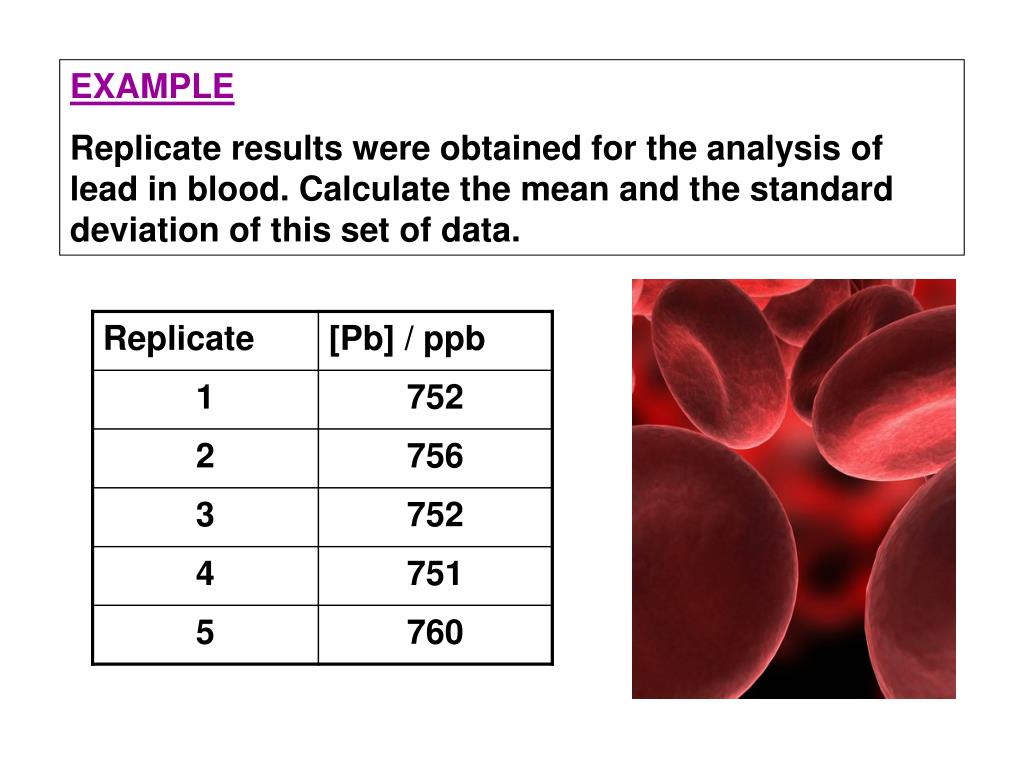 EXAMPLE

Replicate results were obtained for the analysis of lead in blood. Calculate the mean and the standard deviation of this set of data.

| Replicate | [Pb] / ppb |
|---|---|
| 1 | 752 |
| 2 | 756 |
| 3 | 752 |
| 4 | 751 |
| 5 | 760 |